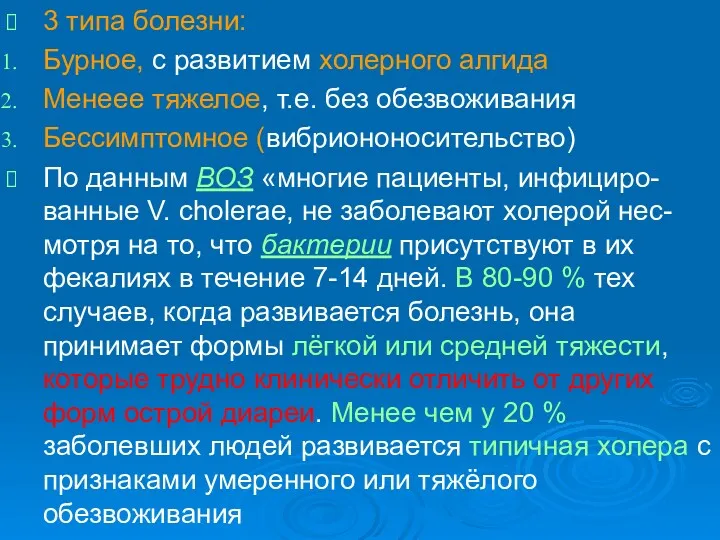 3 типа болезни:

1. Бурное, с развитием холерного алгида
2. Менеее тяжелое, т.е. без обезвоживания
3. Бессимптомное (вибриононосительство)

По данным ВОЗ «многие пациенты, инфицированные V. cholerae, не заболевают холерой несмотря на то, что бактерии присутствуют в их фекалиях в течение 7-14 дней. В 80-90 % тех случаев, когда развивается болезнь, она принимает формы лёгкой или средней тяжести, которые трудно клинически отличить от других форм острой диареи. Менее чем у 20 % заболевших людей развивается типичная холера с признаками умеренного или тяжёлого обезвоживания